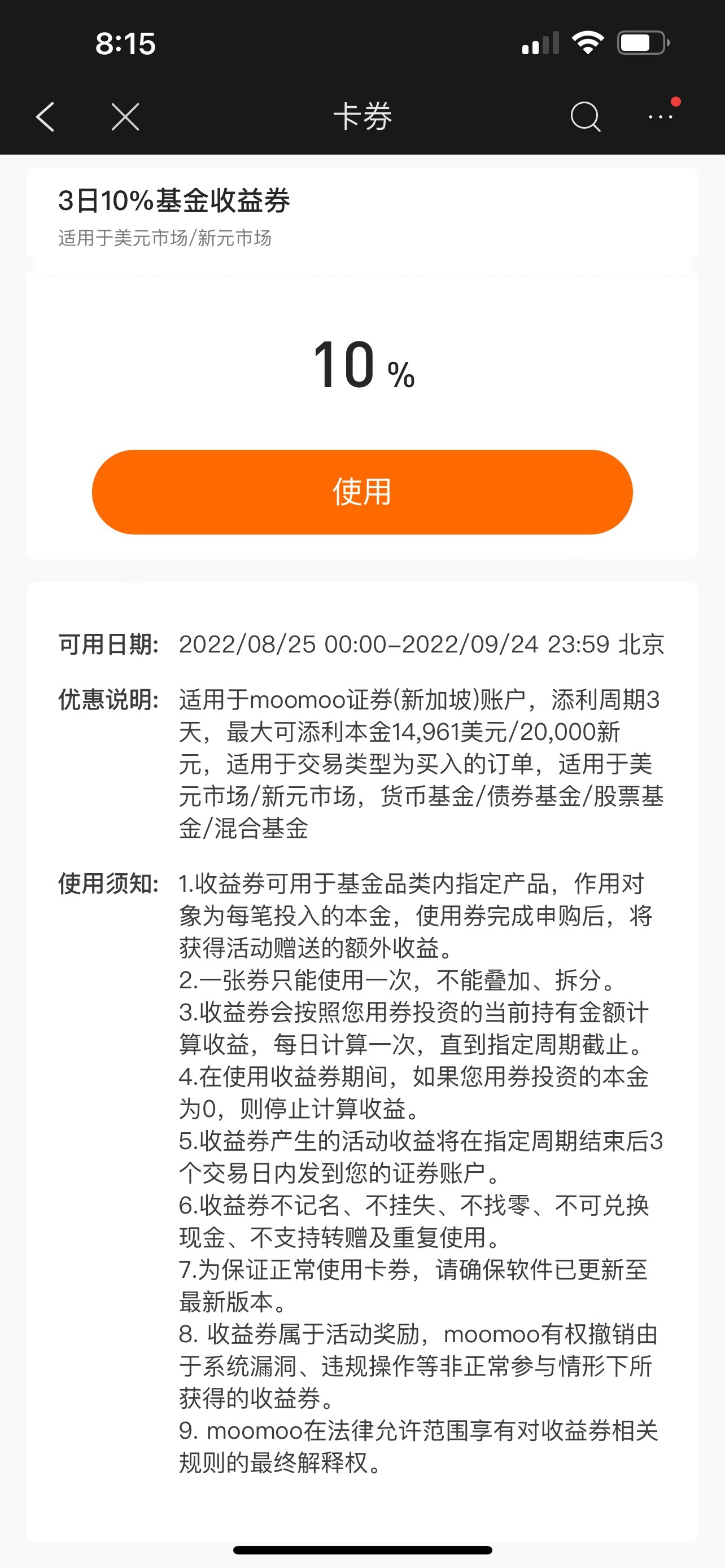 8:15

卡券

3日10%基金收益券

适用于美元市场/新元市场

10 %

使用

可用日期: 2022/08/25 00:00–2022/09/24 23:59 北京

优惠说明: 适用于moomoo证券(新加坡)账户，添利周期3天，最大可添利本金14,961美元/20,000新元，适用于交易类型为买入的订单，适用于美元市场/新元市场，货币基金/债券基金/股票基金/混合基金

使用须知: 1.收益券可用于基金品类内指定产品，作用对象为每笔投入的本金，使用券完成申购后，将获得活动赠送的额外收益。
2.一张券只能使用一次，不能叠加、拆分。
3.收益券会按照您用券投资的当前持有金额计算收益，每日计算一次，直到指定周期截止。
4.在使用收益券期间，如果您用券投资的本金为0，则停止计算收益。
5.收益券产生的活动收益将在指定周期结束后3个交易日内发到您的证券账户。
6.收益券不记名、不挂失、不找零、不可兑换现金、不支持转赠及重复使用。
7.为保证正常使用卡券，请确保软件已更新至最新版本。
8. 收益券属于活动奖励，moomoo有权撤销由于系统漏洞、违规操作等非正常参与情形下所获得的收益券。
9. moomoo在法律允许范围享有对收益券相关规则的最终解释权。